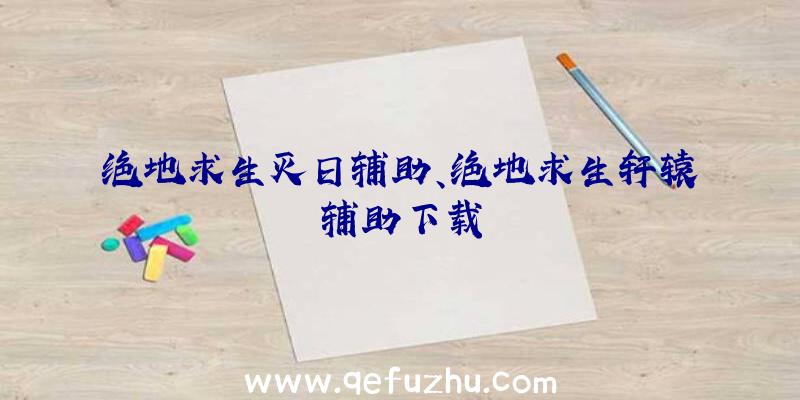 绝地求生灭日辅助、绝地求生轩辕辅助下载

www.qefuzhu.com